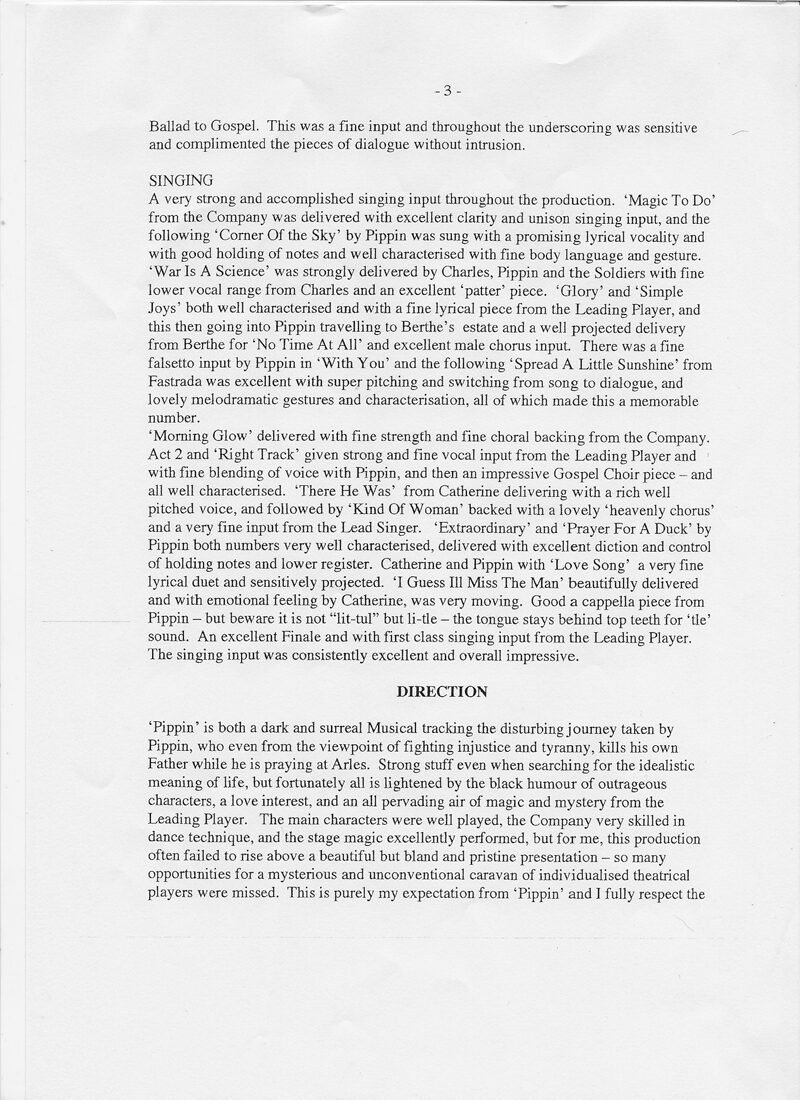 - 3 -

Ballad to Gospel. This was a fine input and throughout the underscoring was sensitive and complimented the pieces of dialogue without intrusion.

SINGING
A very strong and accomplished singing input throughout the production. 'Magic To Do' from the Company was delivered with excellent clarity and unison singing input, and the following 'Corner Of the Sky' by Pippin was sung with a promising lyrical vocality and with good holding of notes and well characterised with fine body language and gesture. 'War Is A Science' was strongly delivered by Charles, Pippin and the Soldiers with fine lower vocal range from Charles and an excellent 'patter' piece. 'Glory' and 'Simple Joys' both well characterised and with a fine lyrical piece from the Leading Player, and this then going into Pippin travelling to Berthe's estate and a well projected delivery from Berthe for 'No Time At All' and excellent male chorus input. There was a fine falsetto input by Pippin in 'With You' and the following 'Spread A Little Sunshine' from Fastrada was excellent with super pitching and switching from song to dialogue, and lovely melodramatic gestures and characterisation, all of which made this a memorable number.
'Morning Glow' delivered with fine strength and fine choral backing from the Company. Act 2 and 'Right Track' given strong and fine vocal input from the Leading Player and with fine blending of voice with Pippin, and then an impressive Gospel Choir piece – and all well characterised. 'There He Was' from Catherine delivering with a rich well pitched voice, and followed by 'Kind Of Woman' backed with a lovely 'heavenly chorus' and a very fine input from the Lead Singer. 'Extraordinary' and 'Prayer For A Duck' by Pippin both numbers very well characterised, delivered with excellent diction and control of holding notes and lower register. Catherine and Pippin with 'Love Song' a very fine lyrical duet and sensitively projected. 'I Guess Ill Miss The Man' beautifully delivered and with emotional feeling by Catherine, was very moving. Good a cappella piece from Pippin – but beware it is not "lit-tul" but li-tle – the tongue stays behind top teeth for 'tle' sound. An excellent Finale and with first class singing input from the Leading Player. The singing input was consistently excellent and overall impressive.

DIRECTION

'Pippin' is both a dark and surreal Musical tracking the disturbing journey taken by Pippin, who even from the viewpoint of fighting injustice and tyranny, kills his own Father while he is praying at Arles. Strong stuff even when searching for the idealistic meaning of life, but fortunately all is lightened by the black humour of outrageous characters, a love interest, and an all pervading air of magic and mystery from the Leading Player. The main characters were well played, the Company very skilled in dance technique, and the stage magic excellently performed, but for me, this production often failed to rise above a beautiful but bland and pristine presentation – so many opportunities for a mysterious and unconventional caravan of individualised theatrical players were missed. This is purely my expectation from 'Pippin' and I fully respect the